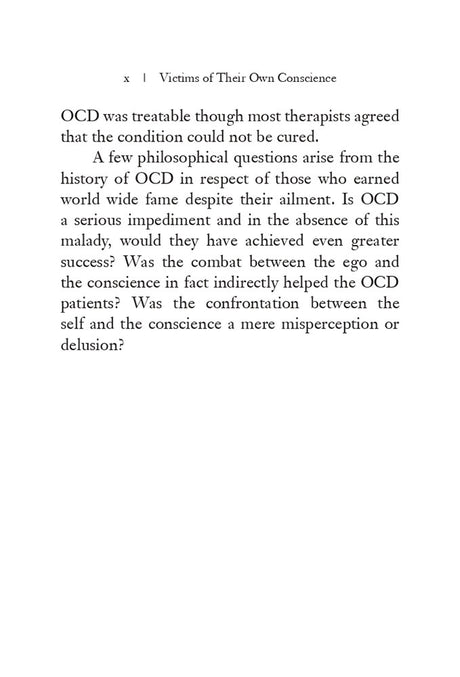 x | Victims of Their Own Conscience

OCD was treatable though most therapists agreed that the condition could not be cured.

A few philosophical questions arise from the history of OCD in respect of those who earned world wide fame despite their ailment. Is OCD a serious impediment and in the absence of this malady, would they have achieved even greater success? Was the combat between the ego and the conscience in fact indirectly helped the OCD patients? Was the confrontation between the self and the conscience a mere misperception or delusion?